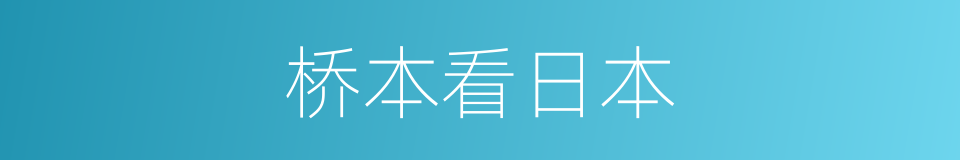 桥本看日本